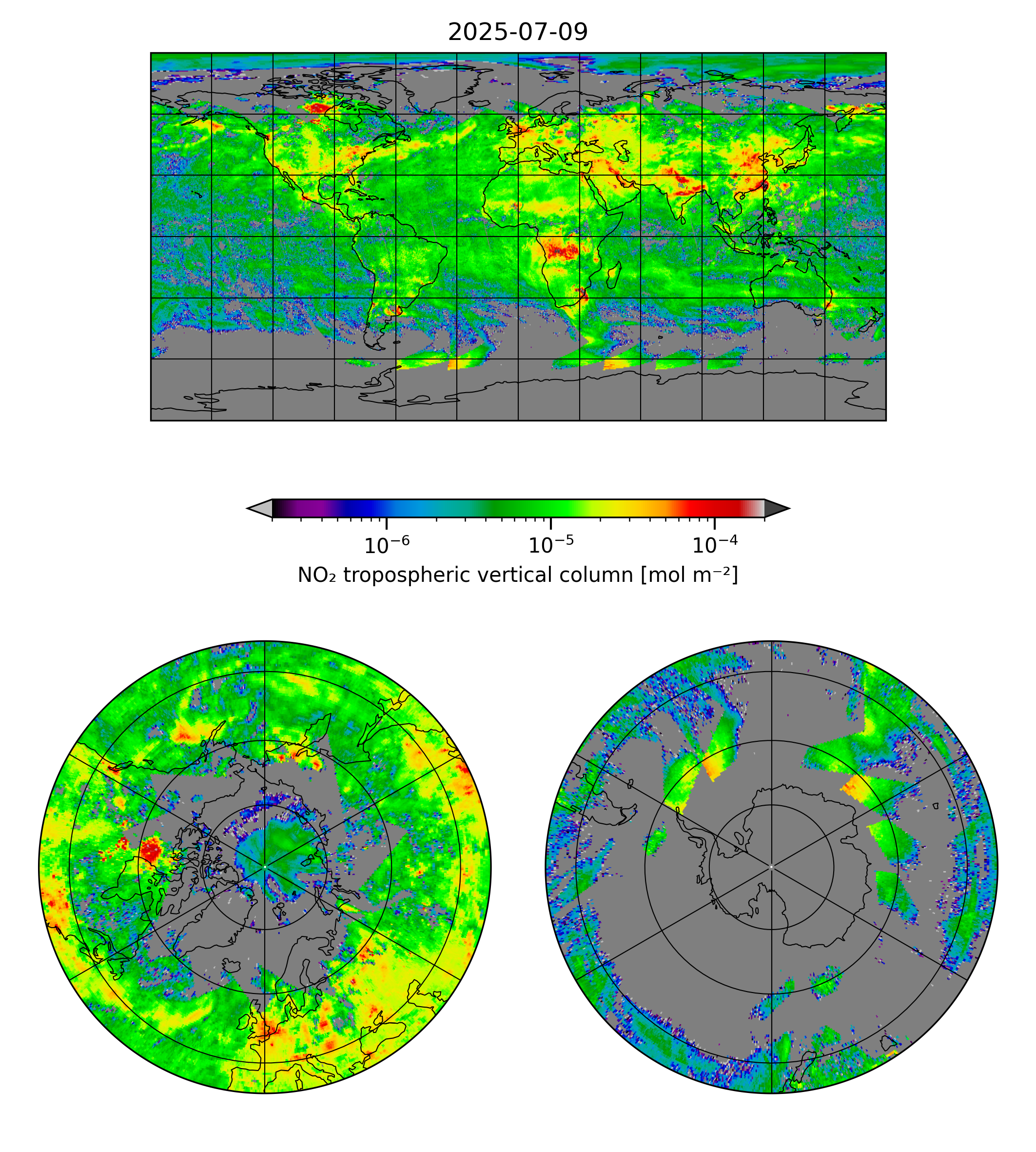 2025-07-09

$10^{-6}$ $10^{-5}$ $10^{-4}$

$NO_2$ tropospheric vertical column [mol $m^{-2}$]